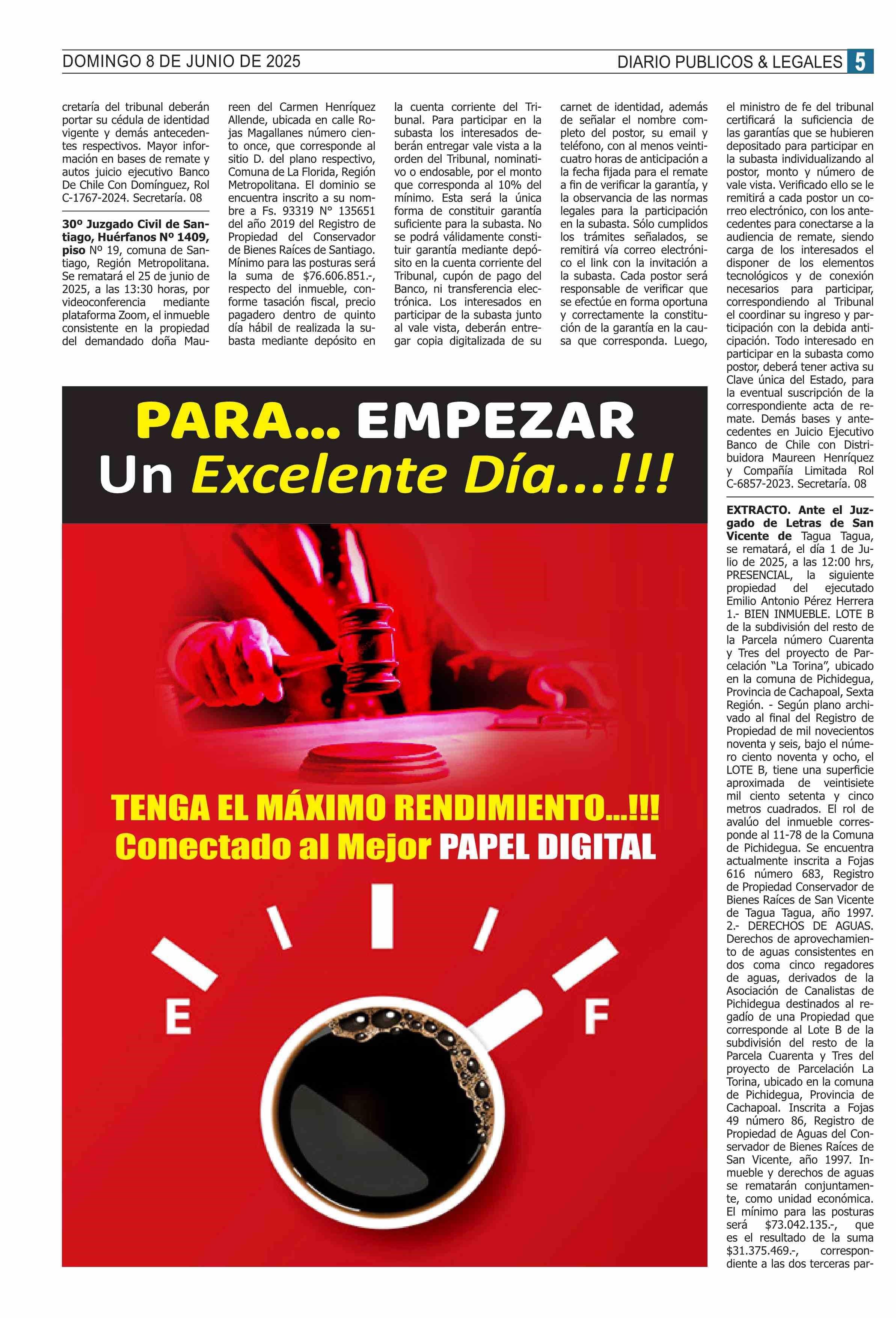 DOMINGO 8 DE JUNIO DE 2025

DIARIO PUBLICOS & LEGALES 5

cretaría del tribunal deberán portar su cédula de identidad vigente y demás antecedentes respectivos. Mayor información en bases de remate y autos juicio ejecutivo Banco De Chile Con Domínguez, Rol C-1767-2024. Secretaría. 08

30º Juzgado Civil de Santiago, Huérfanos Nº 1409, piso Nº 19, comuna de Santiago, Región Metropolitana. Se rematará el 25 de junio de 2025, a las 13:30 horas, por videoconferencia mediante plataforma Zoom, el inmueble consistente en la propiedad del demandado doña Maureen del Carmen Henríquez Allende, ubicada en calle Rojas Magallanes número ciento once, que corresponde al sitio D. del plano respectivo, Comuna de La Florida, Región Metropolitana. El dominio se encuentra inscrito a su nombre a Fs. 93319 N° 135651 del año 2019 del Registro de Propiedad del Conservador de Bienes Raíces de Santiago. Mínimo para las posturas será la suma de $76.606.851.-, respecto del inmueble, conforme tasación fiscal, precio pagadero dentro de quinto día hábil de realizada la subasta mediante depósito en la cuenta corriente del Tribunal. Para participar en la subasta los interesados deberán entregar vale vista a la orden del Tribunal, nominativo o endosable, por el monto que corresponda al 10% del mínimo. Esta será la única forma de constituir garantía suficiente para la subasta. No se podrá válidamente constituir garantía mediante depósito en la cuenta corriente del Tribunal, cupón de pago del Banco, ni transferencia electrónica. Los interesados en participar de la subasta junto al vale vista, deberán entregar copia digitalizada de su carnet de identidad, además de señalar el nombre completo del postor, su email y teléfono, con al menos veinticuatro horas de anticipación a la fecha fijada para el remate a fin de verificar la garantía, y la observancia de las normas legales para la participación en la subasta. Sólo cumplidos los trámites señalados, se remitirá vía correo electrónico el link con la invitación a la subasta. Cada postor será responsable de verificar que se efectúe en forma oportuna y correctamente la constitución de la garantía en la causa que corresponda. Luego, el ministro de fe del tribunal certificará la suficiencia de las garantías que se hubieren depositado para participar en la subasta individualizando al postor, monto y número de vale vista. Verificado ello se le remitirá a cada postor un correo electrónico, con los antecedentes para conectarse a la audiencia de remate, siendo carga de los interesados el disponer de los elementos tecnológicos y de conexión necesarios para participar, correspondiendo al Tribunal el coordinar su ingreso y participación con la debida anticipación. Todo interesado en participar en la subasta como postor, deberá tener activa su Clave única del Estado, para la eventual suscripción de la correspondiente acta de remate. Demás bases y antecedentes en Juicio Ejecutivo Banco de Chile con Distribuidora Maureen Henríquez y Compañía Limitada Rol C-6857-2023. Secretaría. 08

EXTRACTO. Ante el Juzgado de Letras de San Vicente de Tagua Tagua, se rematará, el día 1 de Julio de 2025, a las 12:00 hrs, PRESENCIAL, la siguiente propiedad del ejecutado Emilio Antonio Pérez Herrera 1.- BIEN INMUEBLE. LOTE B de la subdivisión del resto de la Parcela número Cuarenta y Tres del proyecto de Parcelación "La Torina", ubicado en la comuna de Pichidegua, Provincia de Cachapoal, Sexta Región. - Según plano archivado al final del Registro de Propiedad de mil novecientos noventa y seis, bajo el número ciento noventa y ocho, el LOTE B, tiene una superficie aproximada de veintisiete mil ciento setenta y cinco metros cuadrados. El rol de avalúo del inmueble corresponde al 11-78 de la Comuna de Pichidegua. Se encuentra actualmente inscrita a Fojas 616 número 683, Registro de Propiedad Conservador de Bienes Raíces de San Vicente de Tagua Tagua, año 1997. 2.- DERECHOS DE AGUAS. Derechos de aprovechamiento de aguas consistentes en dos coma cinco regadores de aguas, derivados de la Asociación de Canalistas de Pichidegua destinados al regadío de una Propiedad que corresponde al Lote B de la subdivisión del resto de la Parcela Cuarenta y Tres del proyecto de Parcelación La Torina, ubicado en la comuna de Pichidegua, Provincia de Cachapoal. Inscrita a Fojas 49 número 86, Registro de Propiedad de Aguas del Conservador de Bienes Raíces de San Vicente, año 1997. Inmueble y derechos de aguas se rematarán conjuntamente, como unidad económica. El mínimo para las posturas será $73.042.135.-, que es el resultado de la suma $31.375.469.-, correspondiente a las dos terceras par-

PARA... EMPEZAR
Un Excelente Día...!!!

TENGA EL MÁXIMO RENDIMIENTO...!!!
Conectado al Mejor PAPEL DIGITAL

E
F